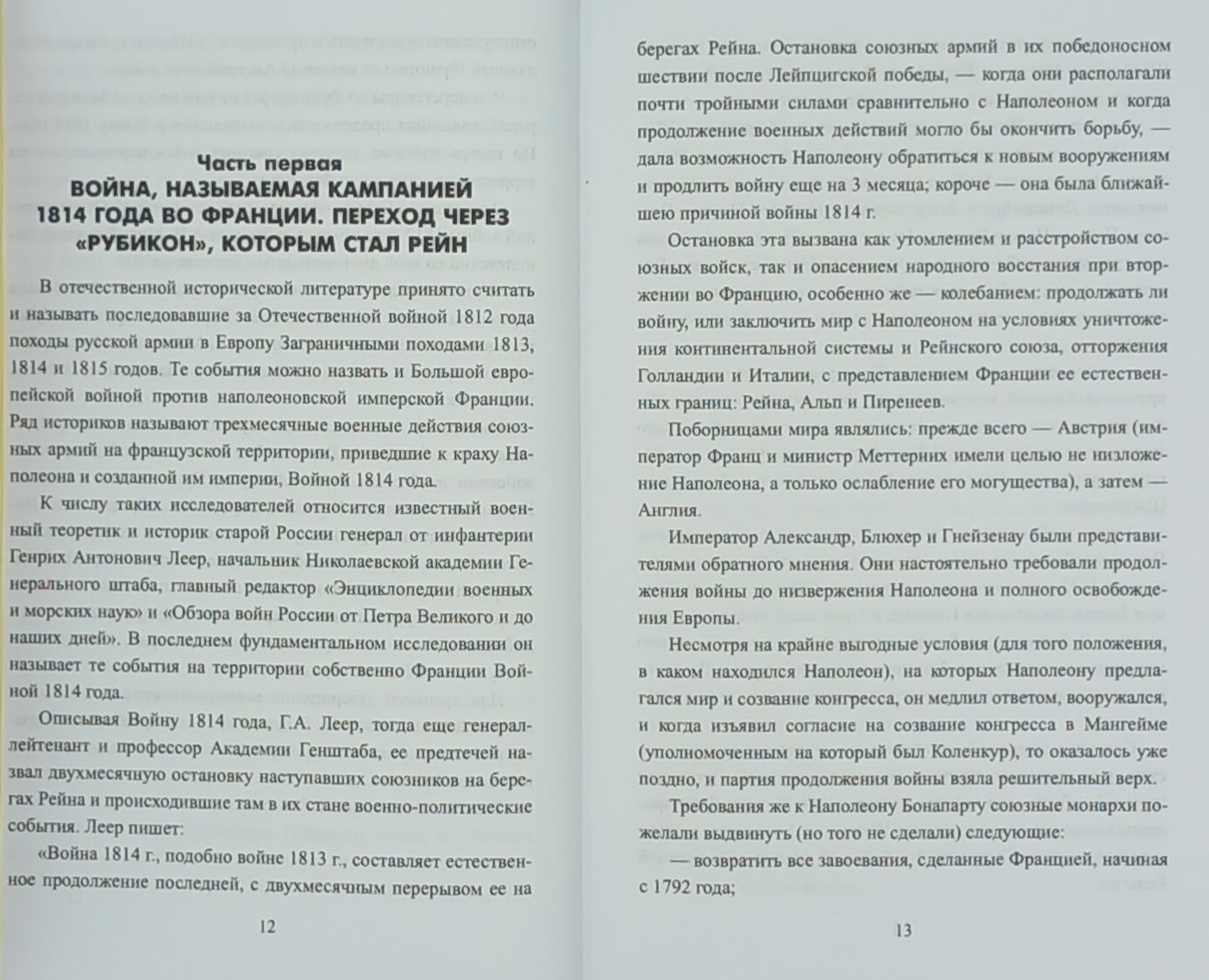 Часть первая
ВОЙНА, НАЗЫВАЕМАЯ КАМПАНИЕЙ 1814 ГОДА ВО ФРАНЦИИ. ПЕРЕХОД ЧЕРЕЗ «РУБИКОН», КОТОРЫМ СТАЛ РЕЙН

В отечественной исторической литературе принято считать и называть последовавшие за Отечественной войной 1812 года походы русской армии в Европу Заграничными походами 1813, 1814 и 1815 годов. Те события можно назвать и Большой европейской войной против наполеоновской имперской Франции. Ряд историков называют трехмесячные военные действия союзных армий на французской территории, приведшие к краху Наполеона и созданной им империи, Войной 1814 года.

К числу таких исследователей относится известный военный теоретик и историк старой России генерал от инфантерии Генрих Антонович Леер, начальник Николаевской академии Генерального штаба, главный редактор «Энциклопедии военных и морских наук» и «Обзора войн России от Петра Великого и до наших дней». В последнем фундаментальном исследовании он называет те события на территории собственно Франции Войной 1814 года.

Описывая Войну 1814 года, Г.А. Леер, тогда еще генерал-лейтенант и профессор Академии Генштаба, ее предтечей назвал двухмесячную остановку наступавших союзников на берегах Рейна и происходившие там в их стане военно-политические события. Леер пишет:

«Война 1814 г., подобно войне 1813 г., составляет естественное продолжение последней, с двухмесячным перерывом ее на

12

берегах Рейна. Остановка союзных армий в их победоносном шествии после Лейпцигской победы, — когда они располагали почти тройными силами сравнительно с Наполеоном и когда продолжение военных действий могло бы окончить борьбу, — дала возможность Наполеону обратиться к новым вооружениям и продлить войну еще на 3 месяца; короче — она была ближайшею причиной войны 1814 г.

Остановка эта вызвана как утомлением и расстройством союзных войск, так и опасением народного восстания при вторжении во Францию, особенно же — колебанием: продолжать ли войну, или заключить мир с Наполеоном на условиях уничтожения континентальной системы и Рейнского союза, отторжения Голландии и Италии, с представлением Франции ее естественных границ: Рейна, Альп и Пиренеев.

Поборницами мира являлись: прежде всего — Австрия (император Франц и министр Меттерних имели целью не низложение Наполеона, а только ослабление его могущества), а затем — Англия.

Император Александр, Блюхер и Гнейзенау были представителями обратного мнения. Они настоятельно требовали продолжения войны до низвержения Наполеона и полного освобождения Европы.

Несмотря на крайне выгодные условия (для того положения, в каком находился Наполеон), на которых Наполеону предлагался мир и созвание конгресса, он медлил ответом, вооружался, и когда изъявил согласие на созвание конгресса в Мангейме (уполномоченным на который был Коленкур), то оказалось уже поздно, и партия продолжения войны взяла решительный верх.

Требования же к Наполеону Бонапарту союзные монархи пожелали выдвинуть (но того не сделали) следующие:

— возвратить все завоевания, сделанные Францией, начиная с 1792 года;

13